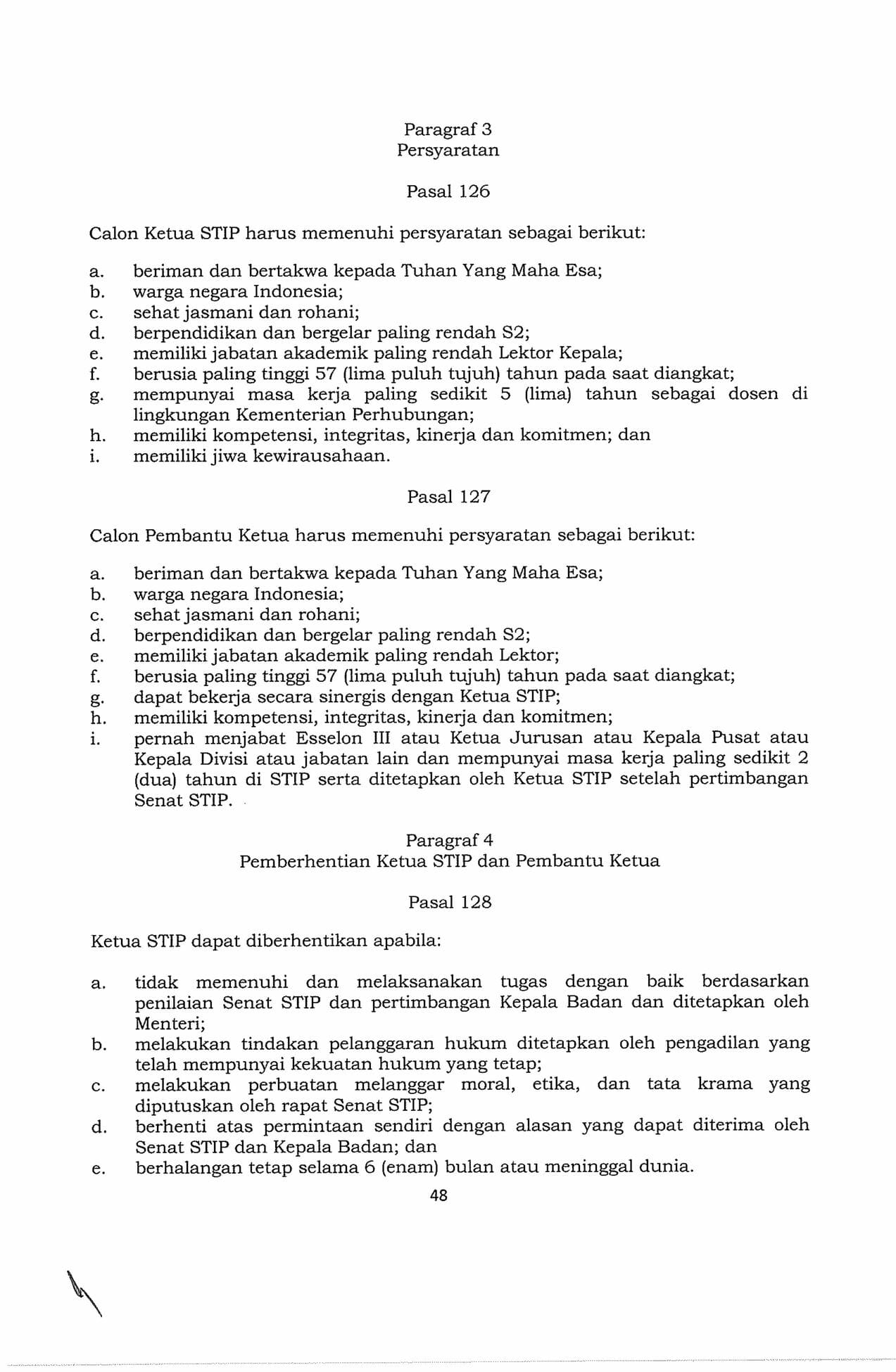 Paragraf 3
Persyaratan

Pasal 126

Calon Ketua STIP harus memenuhi persyaratan sebagai berikut:

a. beriman dan bertakwa kepada Tuhan Yang Maha Esa;
b. warga negara Indonesia;
c. sehat jasmani dan rohani;
d. berpendidikan dan bergelar paling rendah S2;
e. memiliki jabatan akademik paling rendah Lektor Kepala;
f. berusia paling tinggi 57 (lima puluh tujuh) tahun pada saat diangkat;
g. mempunyai masa kerja paling sedikit 5 (lima) tahun sebagai dosen di lingkungan Kementerian Perhubungan;
h. memiliki kompetensi, integritas, kinerja dan komitmen; dan
i. memiliki jiwa kewirausahaan.

Pasal 127

Calon Pembantu Ketua harus memenuhi persyaratan sebagai berikut:

a. beriman dan bertakwa kepada Tuhan Yang Maha Esa;
b. warga negara Indonesia;
c. sehat jasmani dan rohani;
d. berpendidikan dan bergelar paling rendah S2;
e. memiliki jabatan akademik paling rendah Lektor;
f. berusia paling tinggi 57 (lima puluh tujuh) tahun pada saat diangkat;
g. dapat bekerja secara sinergis dengan Ketua STIP;
h. memiliki kompetensi, integritas, kinerja dan komitmen;
i. pernah menjabat Esselon III atau Ketua Jurusan atau Kepala Pusat atau Kepala Divisi atau jabatan lain dan mempunyai masa kerja paling sedikit 2 (dua) tahun di STIP serta ditetapkan oleh Ketua STIP setelah pertimbangan Senat STIP.

Paragraf 4
Pemberhentian Ketua STIP dan Pembantu Ketua

Pasal 128

Ketua STIP dapat diberhentikan apabila:

a. tidak memenuhi dan melaksanakan tugas dengan baik berdasarkan penilaian Senat STIP dan pertimbangan Kepala Badan dan ditetapkan oleh Menteri;
b. melakukan tindakan pelanggaran hukum ditetapkan oleh pengadilan yang telah mempunyai kekuatan hukum yang tetap;
c. melakukan perbuatan melanggar moral, etika, dan tata krama yang diputuskan oleh rapat Senat STIP;
d. berhenti atas permintaan sendiri dengan alasan yang dapat diterima oleh Senat STIP dan Kepala Badan; dan
e. berhalangan tetap selama 6 (enam) bulan atau meninggal dunia.

48